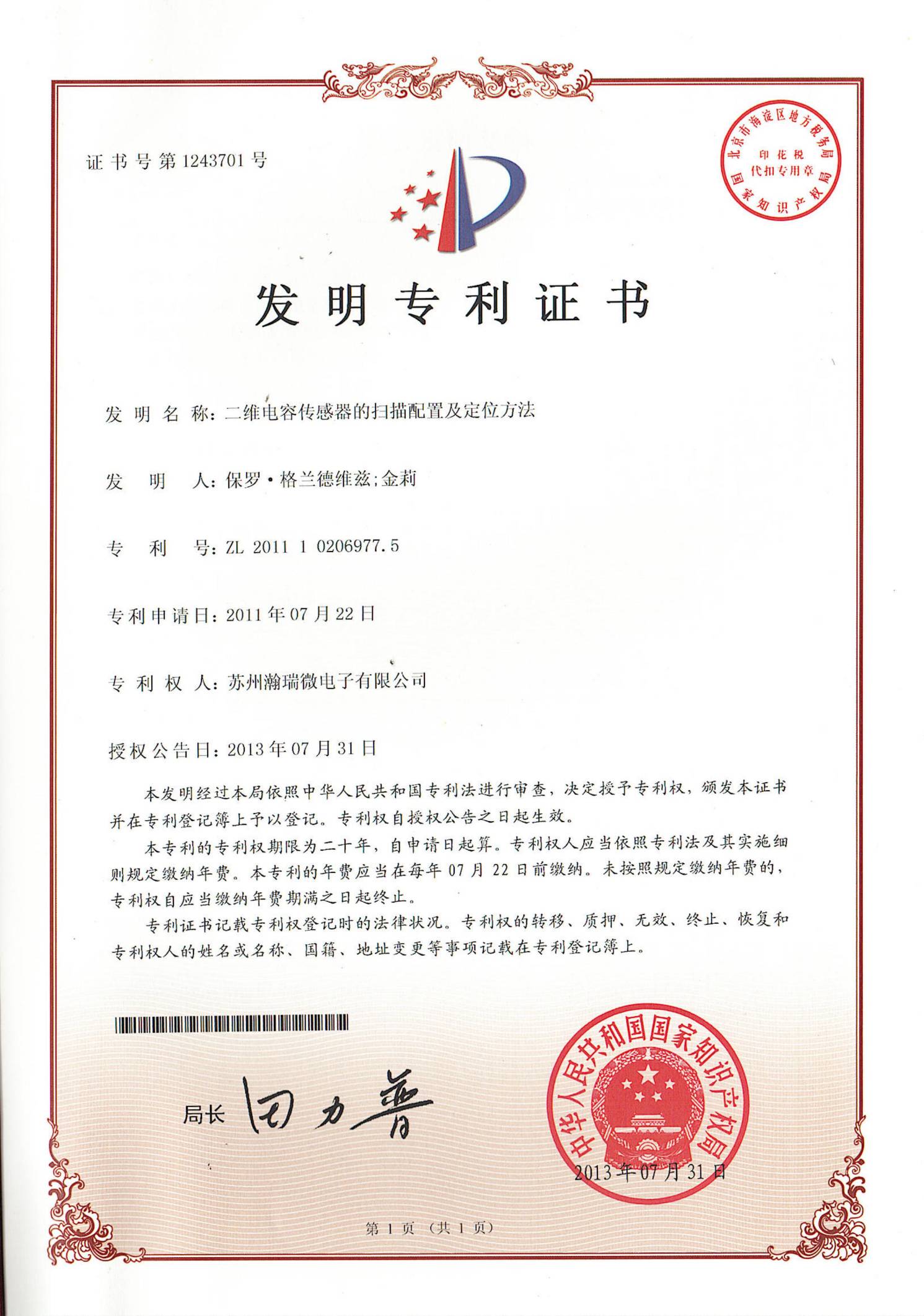 证书号第1243701号

北京市海淀区地方税务局
印花税
代扣专用章
国家知识产权局

发明专利证书

发明名称：二维电容传感器的扫描配置及定位方法

发明人：保罗·格兰德维兹;金莉

专利号：ZL 2011 1 0206977.5

专利申请日：2011年07月22日

专利权人：苏州瀚瑞微电子有限公司

授权公告日：2013年07月31日

本发明经过本局依照中华人民共和国专利法进行审查，决定授予专利权，颁发本证书并在专利登记簿上予以登记。专利权自授权公告之日起生效。

本专利的专利权期限为二十年，自申请日起算。专利权人应当依照专利法及其实施细则规定缴纳年费。本专利的年费应当在每年07月22日前缴纳。未按照规定缴纳年费的，专利权自应当缴纳年费期满之日起终止。

专利证书记载专利权登记时的法律状况。专利权的转移、质押、无效、终止、恢复和专利权人的姓名或名称、国籍、地址变更等事项记载在专利登记簿上。

局长 田力普

中华人民共和国国家知识产权局
2013年07月31日

第1页（共1页）